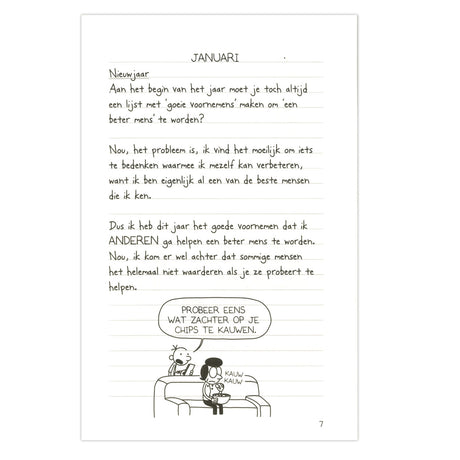 JANUARI

Nieuwjaar
Aan het begin van het jaar moet je toch altijd een lijst met 'goeie voornemens' maken om 'een beter mens' te worden?

Nou, het probleem is, ik vind het moeilijk om iets te bedenken waarmee ik mezelf kan verbeteren, want ik ben eigenlijk al een van de beste mensen die ik ken.

Dus ik heb dit jaar het goede voornemen dat ik ANDEREN ga helpen een beter mens te worden. Nou, ik kom er wel achter dat sommige mensen het helemaal niet waarderen als je ze probeert te helpen.

PROBEER EENS WAT ZACHTER OP JE CHIPS TE KAUWEN.

KAUW KAUW

7